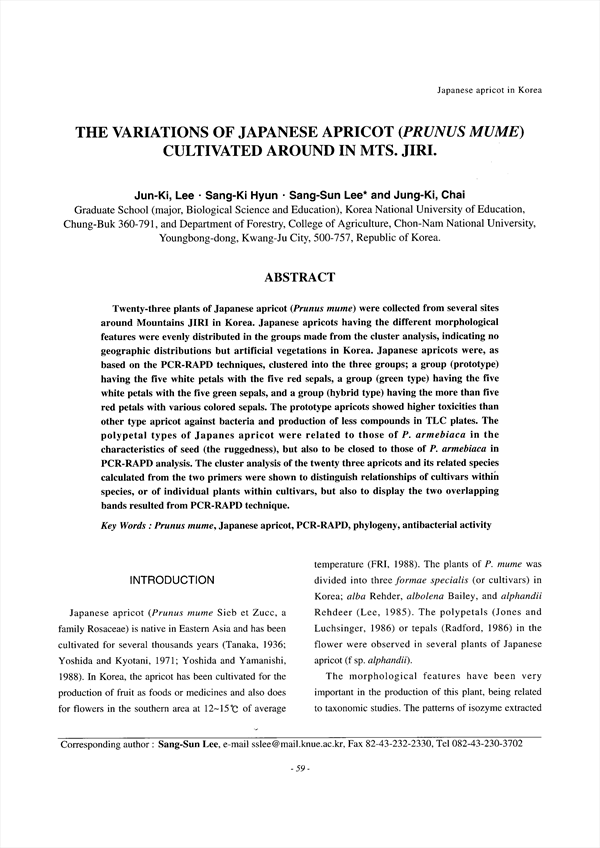 Japanese apricot in Korea

THE VARIATIONS OF JAPANESE APRICOT (PRUNUS MUME) CULTIVATED AROUND IN MTS. JIRI.

Jun-Ki, Lee · Sang-Ki Hyun · Sang-Sun Lee* and Jung-Ki, Chai

Graduate School (major, Biological Science and Education), Korea National University of Education, Chung-Buk 360-791, and Department of Forestry, College of Agriculture, Chon-Nam National University, Youngbong-dong, Kwang-Ju City, 500-757, Republic of Korea.

ABSTRACT

Twenty-three plants of Japanese apricot (Prunus mume) were collected from several sites around Mountains JIRI in Korea. Japanese apricots having the different morphological features were evenly distributed in the groups made from the cluster analysis, indicating no geographic distributions but artificial vegetations in Korea. Japanese apricots were, as based on the PCR-RAPD techniques, clustered into the three groups; a group (prototype) having the five white petals with the five red sepals, a group (green type) having the five white petals with the five green sepals, and a group (hybrid type) having the more than five red petals with various colored sepals. The prototype apricots showed higher toxicities than other type apricot against bacteria and production of less compounds in TLC plates. The polypetal types of Japanes apricot were related to those of P. armebiaca in the characteristics of seed (the ruggedness), but also to be closed to those of P. armebiaca in PCR-RAPD analysis. The cluster analysis of the twenty three apricots and its related species calculated from the two primers were shown to distinguish relationships of cultivars within species, or of individual plants within cultivars, but also to display the two overlapping bands resulted from PCR-RAPD technique.

Key Words : Prunus mume, Japanese apricot, PCR-RAPD, phylogeny, antibacterial activity

INTRODUCTION

Japanese apricot (Prunus mume Sieb et Zucc, a family Rosaceae) is native in Eastern Asia and has been cultivated for several thousands years (Tanaka, 1936; Yoshida and Kyotani, 1971; Yoshida and Yamanishi, 1988). In Korea, the apricot has been cultivated for the production of fruit as foods or medicines and also does for flowers in the southern area at 12~15℃ of average temperature (FRI, 1988). The plants of P. mume was divided into three formae specialis (or cultivars) in Korea; alba Rehder, albolena Bailey, and alphandii Rehdeer (Lee, 1985). The polypetals (Jones and Luchsinger, 1986) or tepals (Radford, 1986) in the flower were observed in several plants of Japanese apricot (f sp. alphandii).

The morphological features have been very important in the production of this plant, being related to taxonomic studies. The patterns of isozyme extracted

Corresponding author : Sang-Sun Lee, e-mail sslee@mail.knue.ac.kr, Fax 82-43-232-2330, Tel 082-43-230-3702

- 59 -